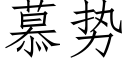 慕势